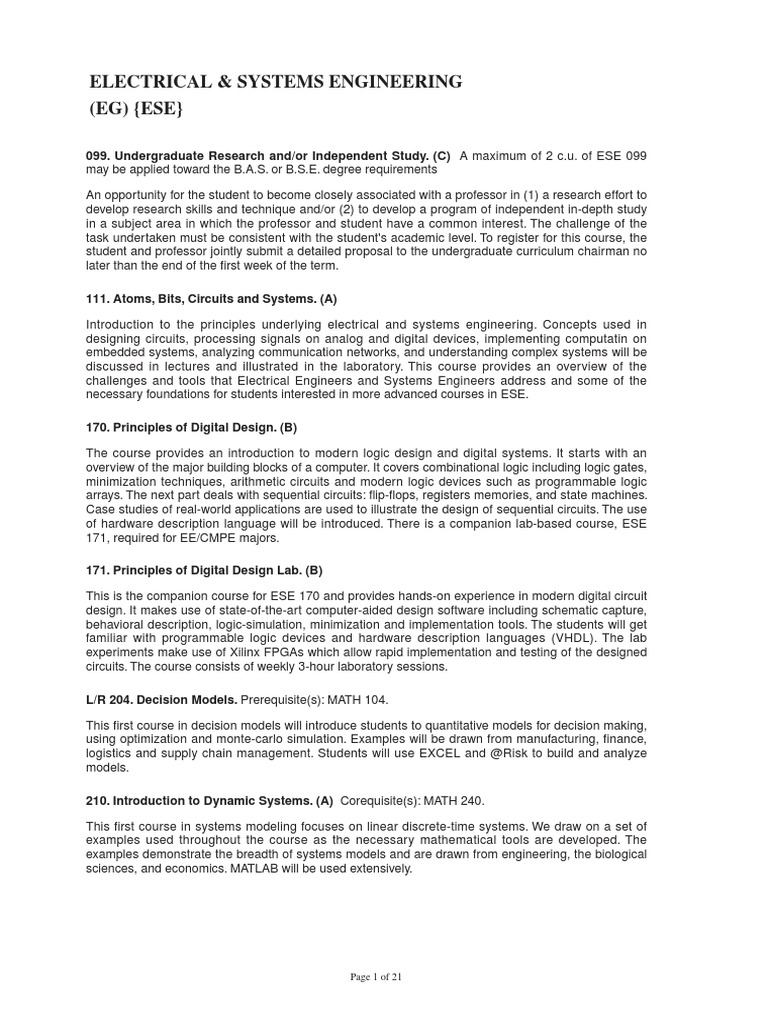 ELECTRICAL & SYSTEMS ENGINEERING
(EG) {ESE}

099. Undergraduate Research and/or Independent Study. (C) A maximum of 2 c.u. of ESE 099 may be applied toward the B.A.S. or B.S.E. degree requirements

An opportunity for the student to become closely associated with a professor in (1) a research effort to develop research skills and technique and/or (2) to develop a program of independent in-depth study in a subject area in which the professor and student have a common interest. The challenge of the task undertaken must be consistent with the student's academic level. To register for this course, the student and professor jointly submit a detailed proposal to the undergraduate curriculum chairman no later than the end of the first week of the term.

111. Atoms, Bits, Circuits and Systems. (A)

Introduction to the principles underlying electrical and systems engineering. Concepts used in designing circuits, processing signals on analog and digital devices, implementing computatin on embedded systems, analyzing communication networks, and understanding complex systems will be discussed in lectures and illustrated in the laboratory. This course provides an overview of the challenges and tools that Electrical Engineers and Systems Engineers address and some of the necessary foundations for students interested in more advanced courses in ESE.

170. Principles of Digital Design. (B)

The course provides an introduction to modern logic design and digital systems. It starts with an overview of the major building blocks of a computer. It covers combinational logic including logic gates, minimization techniques, arithmetic circuits and modern logic devices such as programmable logic arrays. The next part deals with sequential circuits: flip-flops, registers memories, and state machines. Case studies of real-world applications are used to illustrate the design of sequential circuits. The use of hardware description language will be introduced. There is a companion lab-based course, ESE 171, required for EE/CMPE majors.

171. Principles of Digital Design Lab. (B)

This is the companion course for ESE 170 and provides hands-on experience in modern digital circuit design. It makes use of state-of-the-art computer-aided design software including schematic capture, behavioral description, logic-simulation, minimization and implementation tools. The students will get familiar with programmable logic devices and hardware description languages (VHDL). The lab experiments make use of Xilinx FPGAs which allow rapid implementation and testing of the designed circuits. The course consists of weekly 3-hour laboratory sessions.

L/R 204. Decision Models. Prerequisite(s): MATH 104.

This first course in decision models will introduce students to quantitative models for decision making, using optimization and monte-carlo simulation. Examples will be drawn from manufacturing, finance, logistics and supply chain management. Students will use EXCEL and @Risk to build and analyze models.

210. Introduction to Dynamic Systems. (A) Corequisite(s): MATH 240.

This first course in systems modeling focuses on linear discrete-time systems. We draw on a set of examples used throughout the course as the necessary mathematical tools are developed. The examples demonstrate the breadth of systems models and are drawn from engineering, the biological sciences, and economics. MATLAB will be used extensively.

Page 1 of 21